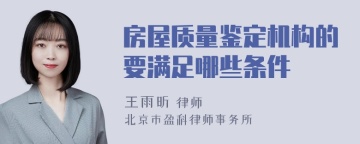 房屋质量鉴定机构的要满足哪些条件

王雨昕 律师
北京市盈科律师事务所